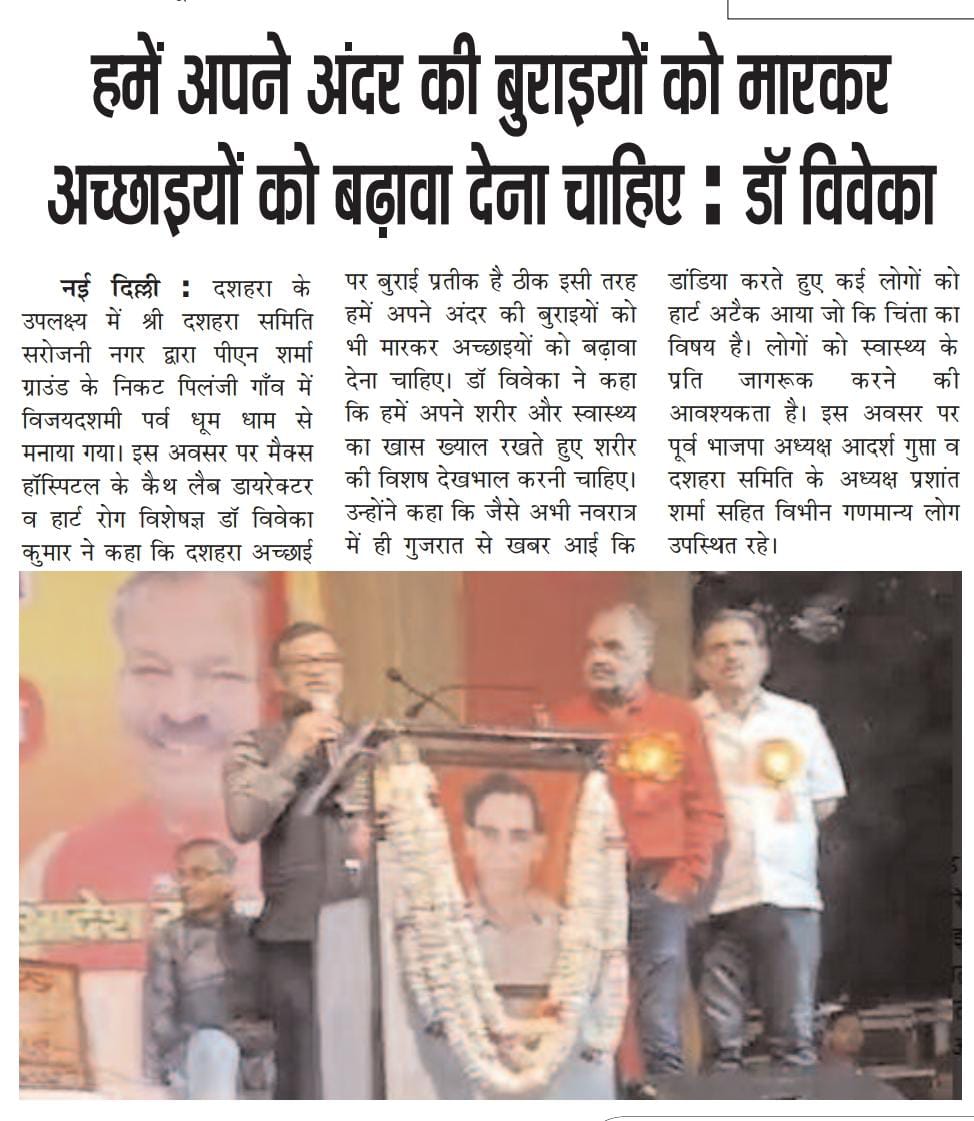 हमें अपने अंदर की बुराइयों को मारकर अच्छाइयों को बढ़ावा देना चाहिए : डॉ विवेका

नई दिल्ली : दशहरा के उपलक्ष्य में श्री दशहरा समिति सरोजनी नगर द्वारा पीएन शर्मा ग्राउंड के निकट पिलंजी गाँव में विजयदशमी पर्व धूम धाम से मनाया गया। इस अवसर पर मैक्स हॉस्पिटल के कैथ लैब डायरेक्टर व हार्ट रोग विशेषज्ञ डॉ विवेका कुमार ने कहा कि दशहरा अच्छाई पर बुराई प्रतीक है ठीक इसी तरह हमें अपने अंदर की बुराइयों को भी मारकर अच्छाइयों को बढ़ावा देना चाहिए। डॉ विवेका ने कहा कि हमें अपने शरीर और स्वास्थ्य का खास ख्याल रखते हुए शरीर की विशष देखभाल करनी चाहिए। उन्होंने कहा कि जैसे अभी नवरात्र में ही गुजरात से खबर आई कि डांडिया करते हुए कई लोगों को हार्ट अटैक आया जो कि चिंता का विषय है। लोगों को स्वास्थ्य के प्रति जागरूक करने की आवश्यकता है। इस अवसर पर पूर्व भाजपा अध्यक्ष आदर्श गुप्ता व दशहरा समिति के अध्यक्ष प्रशांत शर्मा सहित विभीन गणमान्य लोग उपस्थित रहे।